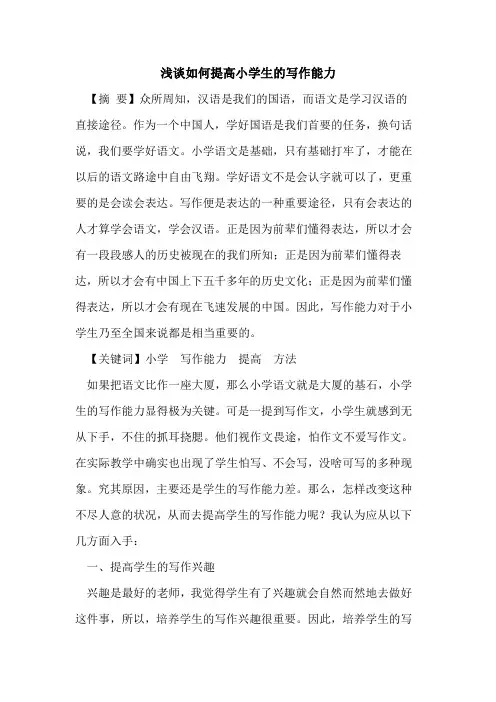 浅谈如何提高小学生的写作能力

【摘 要】众所周知，汉语是我们的国语，而语文是学习汉语的直接途径。作为一个中国人，学好国语是我们首要的任务，换句话说，我们要学好语文。小学语文是基础，只有基础打牢了，才能在以后的语文路途中自由飞翔。学好语文不是会认字就可以了，更重要的是会读会表达。写作便是表达的一种重要途径，只有会表达的人才算学会语文，学会汉语。正是因为前辈们懂得表达，所以才会有一段段感人的历史被现在的我们所知；正是因为前辈们懂得表达，所以才会有中国上下五千多年的历史文化；正是因为前辈们懂得表达，所以才会有现在飞速发展的中国。因此，写作能力对于小学生乃至全国来说都是相当重要的。

【关键词】小学 写作能力 提高 方法

如果把语文比作一座大厦，那么小学语文就是大厦的基石，小学生的写作能力显得极为关键。可是一提到写作文，小学生就感到无从下手，不住的抓耳挠腮。他们视作文畏途，怕作文不爱写作文。在实际教学中确实也出现了学生怕写、不会写，没啥可写的多种现象。究其原因，主要还是学生的写作能力差。那么，怎样改变这种不尽人意的状况，从而去提高学生的写作能力呢？我认为应从以下几方面入手：

一、提高学生的写作兴趣

兴趣是最好的老师，我觉得学生有了兴趣就会自然而然地去做好这件事，所以，培养学生的写作兴趣很重要。因此，培养学生的写